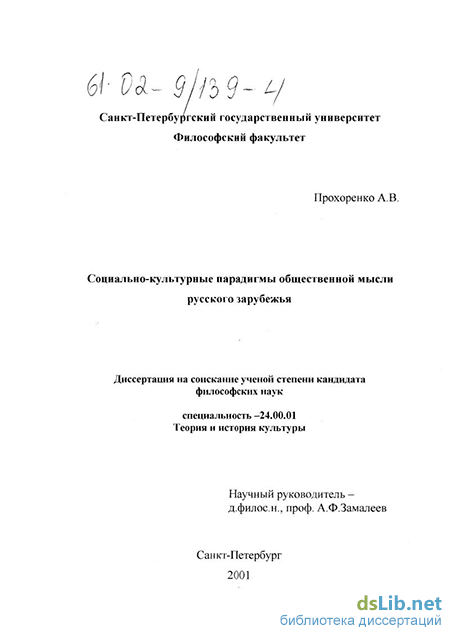 61·02-9/139-4

Санкт-Петербургский государственный университет
Философский факультет

Прохоренко А.В.

Социально-культурные парадигмы общественной мысли русского зарубежья

Диссертация на соискание ученой степени кандидата философских наук

специальность –24.00.01
Теория и история культуры

Научный руководитель –
д.филос.н., проф. А.Ф.Замалеев

Санкт-Петербург
2001

dsLib.net
библиотека диссертаций